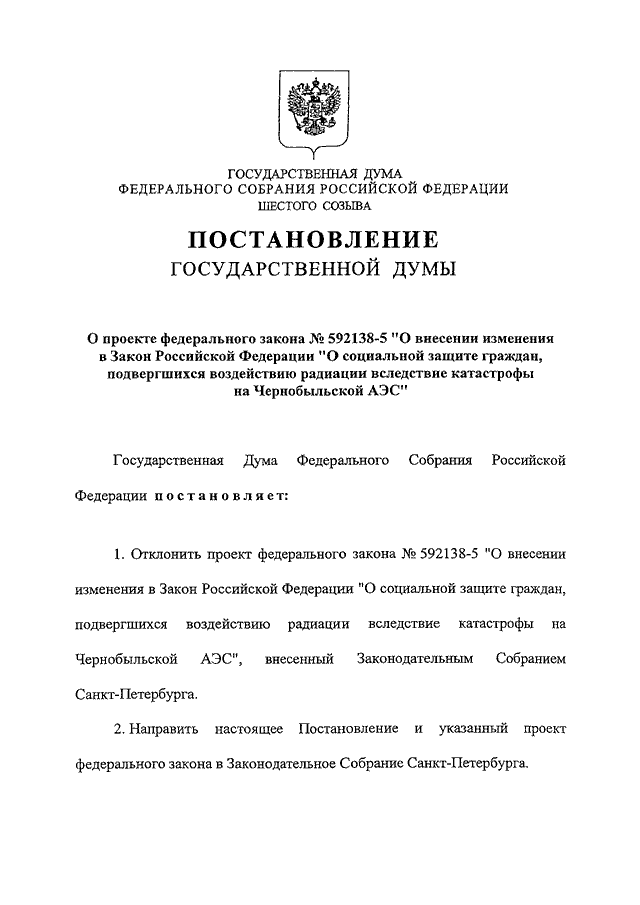 ГОСУДАРСТВЕННАЯ ДУМА
ФЕДЕРАЛЬНОГО СОБРАНИЯ РОССИЙСКОЙ ФЕДЕРАЦИИ
ШЕСТОГО СОЗЫВА

ПОСТАНОВЛЕНИЕ
ГОСУДАРСТВЕННОЙ ДУМЫ

О проекте федерального закона № 592138-5 "О внесении изменения в Закон Российской Федерации "О социальной защите граждан, подвергшихся воздействию радиации вследствие катастрофы на Чернобыльской АЭС"

Государственная Дума Федерального Собрания Российской Федерации постановляет:

1. Отклонить проект федерального закона № 592138-5 "О внесении изменения в Закон Российской Федерации "О социальной защите граждан, подвергшихся воздействию радиации вследствие катастрофы на Чернобыльской АЭС", внесенный Законодательным Собранием Санкт-Петербурга.

2. Направить настоящее Постановление и указанный проект федерального закона в Законодательное Собрание Санкт-Петербурга.